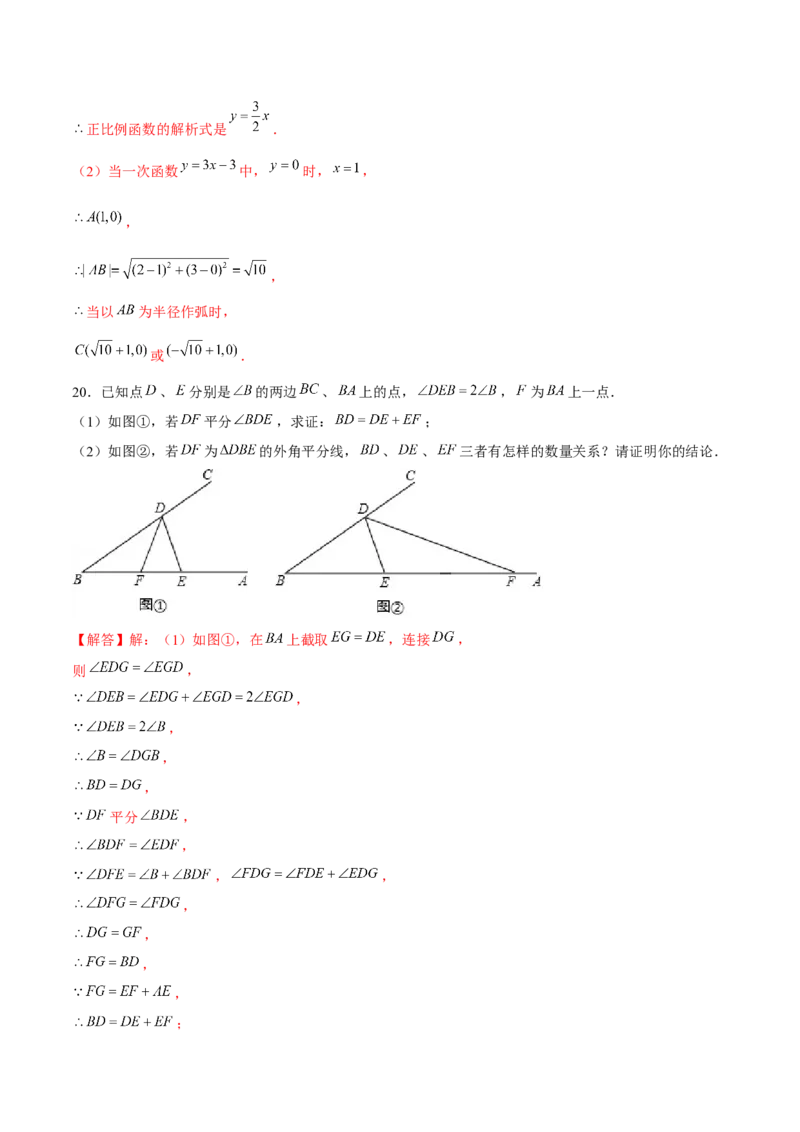 $\therefore$正比例函数的解析式是$y=\frac{3}{2}x$.

（2）当一次函数$y=3x-3$中，$y=0$时，$x=1$，

$\therefore A(1,0)$，

$\therefore |AB|=\sqrt{(2-1)^2+(3-0)^2}=\sqrt{10}$，

$\therefore$当以$AB$为半径作弧时，

$C(\sqrt{10}+1,0)$或$(-\sqrt{10}+1,0)$.

20．已知点$D$、$E$分别是$\angle B$的两边$BC$、$BA$上的点，$\angle DEB=2\angle B$，$F$为$BA$上一点．

（1）如图①，若$DF$平分$\angle BDE$，求证：$BD=DE+EF$；

（2）如图②，若$DF$为$\Delta DBE$的外角平分线，$BD$、$DE$、$EF$三者有怎样的数量关系？请证明你的结论．

C
D
B
F
E
A
图①

C
D
B
E
F
A
图②

【解答】解：（1）如图①，在$BA$上截取$EG=DE$，连接$DG$，

则$\angle EDG=\angle EGD$，

$\because \angle DEB=\angle EDG+\angle EGD=2\angle EGD$，

$\because \angle DEB=2\angle B$，

$\therefore \angle B=\angle DGB$，

$\therefore BD=DG$，

$\because DF$平分$\angle BDE$，

$\therefore \angle BDF=\angle EDF$，

$\because \angle DFE=\angle B+\angle BDF$，$\angle FDG=\angle FDE+\angle EDG$，

$\therefore \angle DFG=\angle FDG$，

$\therefore DG=GF$，

$\therefore FG=BD$，

$\because FG=EF+AE$，

$\therefore BD=DE+EF$；